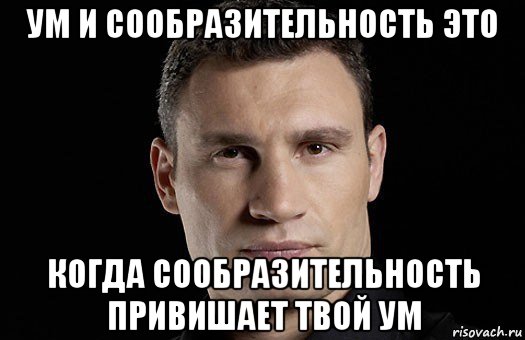 УМ И СООБРАЗИТЕЛЬНОСТЬ ЭТО

КОГДА СООБРАЗИТЕЛЬНОСТЬ ПРИВИШАЕТ ТВОЙ УМ

risovach.ru